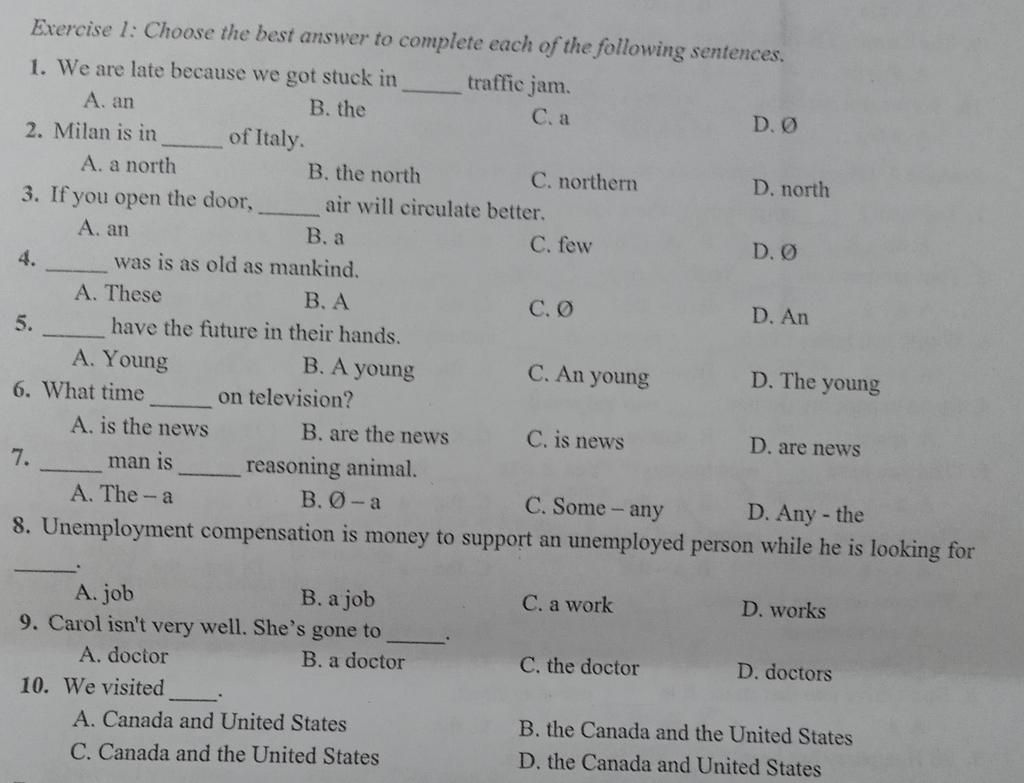 Exercise 1: Choose the best answer to complete each of the following sentences.

1. We are late because we got stuck in _____ traffic jam.
A. an
B. the
C. a
D. Ø

2. Milan is in _____ of Italy.
A. a north
B. the north
C. northern
D. north

3. If you open the door, _____ air will circulate better.
A. an
B. a
C. few
D. Ø

4. _____ was is as old as mankind.
A. These
B. A
C. Ø
D. An

5. _____ have the future in their hands.
A. Young
B. A young
C. An young
D. The young

6. What time _____ on television?
A. is the news
B. are the news
C. is news
D. are news

7. _____ man is _____ reasoning animal.
A. The – a
B. Ø – a
C. Some – any
D. Any - the

8. Unemployment compensation is money to support an unemployed person while he is looking for _____.
A. job
B. a job
C. a work
D. works

9. Carol isn't very well. She's gone to _____.
A. doctor
B. a doctor
C. the doctor
D. doctors

10. We visited _____.
A. Canada and United States
B. the Canada and the United States
C. Canada and the United States
D. the Canada and United States